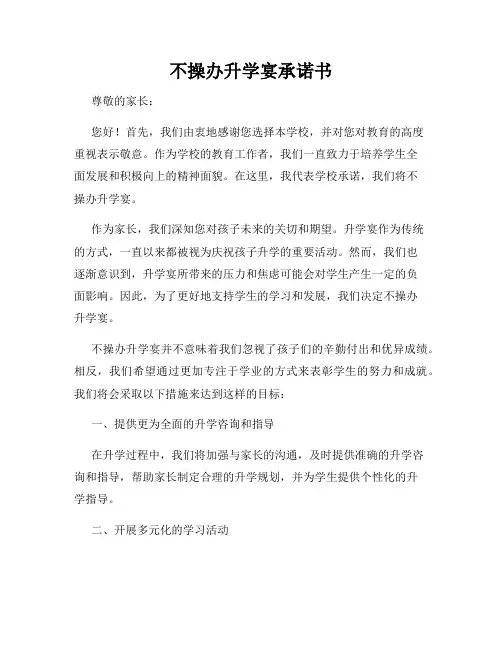 不操办升学宴承诺书

尊敬的家长：

您好！首先，我们由衷地感谢您选择本学校，并对您对教育的高度重视表示敬意。作为学校的教育工作者，我们一直致力于培养学生全面发展和积极向上的精神面貌。在这里，我代表学校承诺，我们将不操办升学宴。

作为家长，我们深知您对孩子未来的关切和期望。升学宴作为传统的方式，一直以来都被视为庆祝孩子升学的重要活动。然而，我们也逐渐意识到，升学宴所带来的压力和焦虑可能会对学生产生一定的负面影响。因此，为了更好地支持学生的学习和发展，我们决定不操办升学宴。

不操办升学宴并不意味着我们忽视了孩子们的辛勤付出和优异成绩。相反，我们希望通过更加专注于学业的方式来表彰学生的努力和成就。我们将会采取以下措施来达到这样的目标：

一、提供更为全面的升学咨询和指导

在升学过程中，我们将加强与家长的沟通，及时提供准确的升学咨询和指导，帮助家长制定合理的升学规划，并为学生提供个性化的升学指导。

二、开展多元化的学习活动